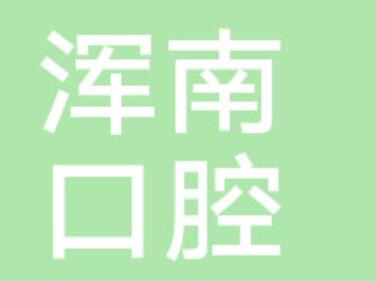 浑南
口腔